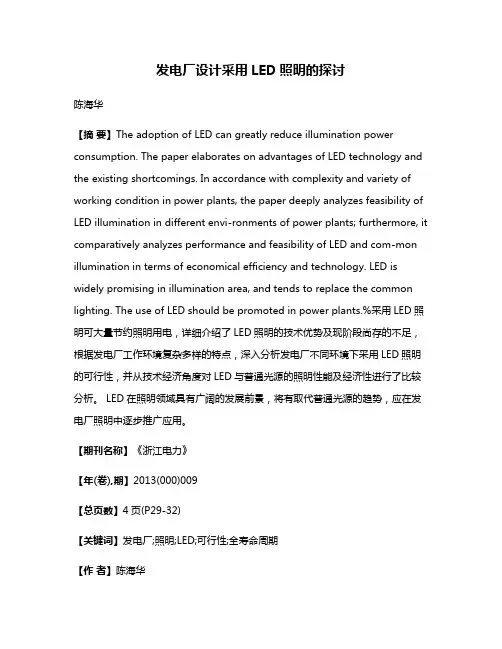 发电厂设计采用 LED 照明的探讨

陈海华

【摘 要】The adoption of LED can greatly reduce illumination power consumption. The paper elaborates on advantages of LED technology and the existing shortcomings. In accordance with complexity and variety of working condition in power plants, the paper deeply analyzes feasibility of LED illumination in different envi-ronments of power plants; furthermore, it comparatively analyzes performance and feasibility of LED and com-mon illumination in terms of economical efficiency and technology. LED is widely promising in illumination area, and tends to replace the common lighting. The use of LED should be promoted in power plants.%采用 LED 照明可大量节约照明用电，详细介绍了 LED 照明的技术优势及现阶段尚存的不足，根据发电厂工作环境复杂多样的特点，深入分析发电厂不同环境下采用 LED 照明的可行性，并从技术经济角度对 LED 与普通光源的照明性能及经济性进行了比较分析。 LED 在照明领域具有广阔的发展前景，将有取代普通光源的趋势，应在发电厂照明中逐步推广应用。

【期刊名称】《浙江电力》

【年(卷),期】2013(000)009

【总页数】4 页(P29-32)

【关键词】发电厂;照明;LED;可行性;全寿命周期

【作 者】陈海华